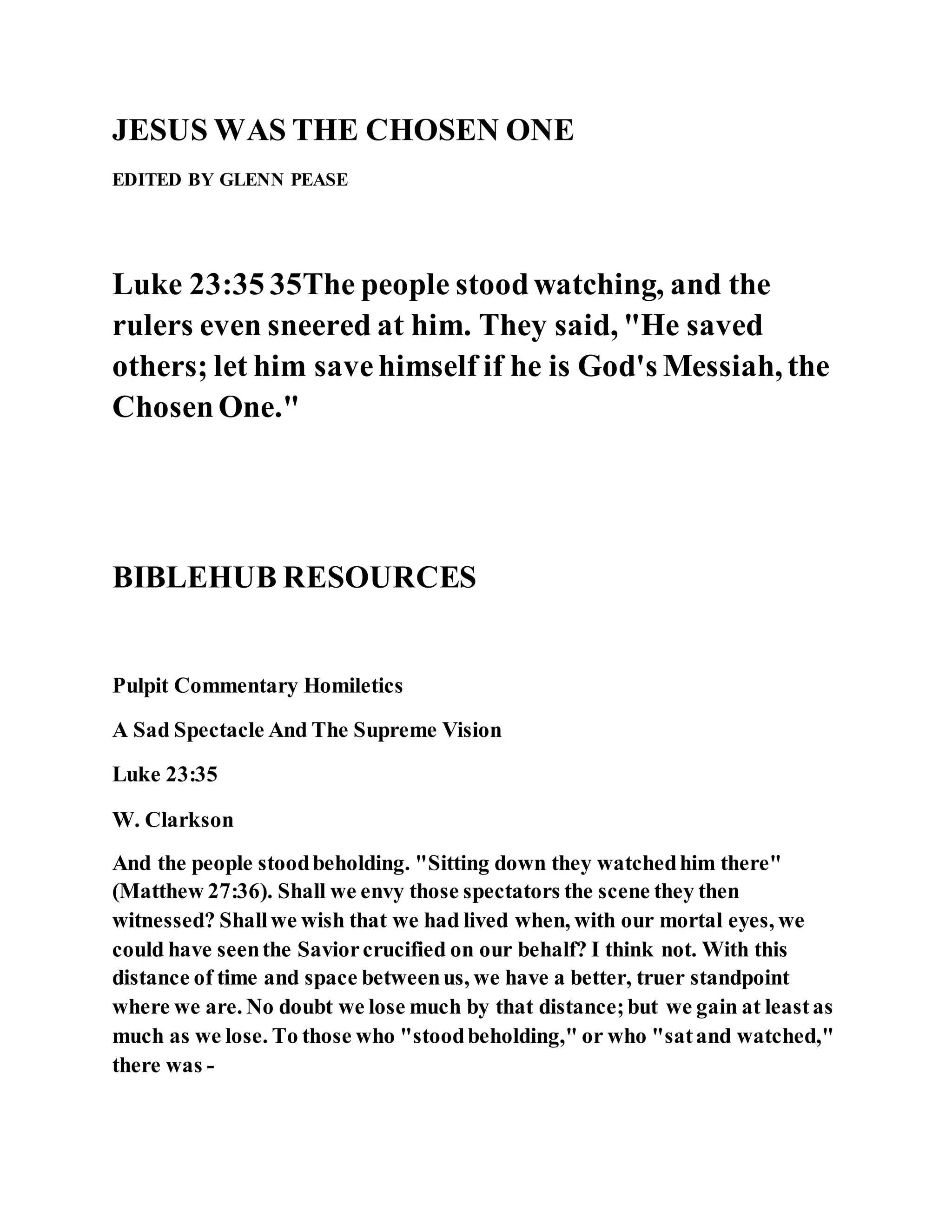 JESUS WAS THE CHOSEN ONE

EDITED BY GLENN PEASE

Luke 23:35 35The people stood watching, and the rulers even sneered at him. They said, "He saved others; let him save himself if he is God's Messiah, the Chosen One."

BIBLEHUB RESOURCES

Pulpit Commentary Homiletics

A Sad Spectacle And The Supreme Vision

Luke 23:35

W. Clarkson

And the people stood beholding. "Sitting down they watched him there" (Matthew 27:36). Shall we envy those spectators the scene they then witnessed? Shall we wish that we had lived when, with our mortal eyes, we could have seen the Savior crucified on our behalf? I think not. With this distance of time and space between us, we have a better, truer standpoint where we are. No doubt we lose much by that distance; but we gain at least as much as we lose. To those who "stood beholding," or who "sat and watched," there was -